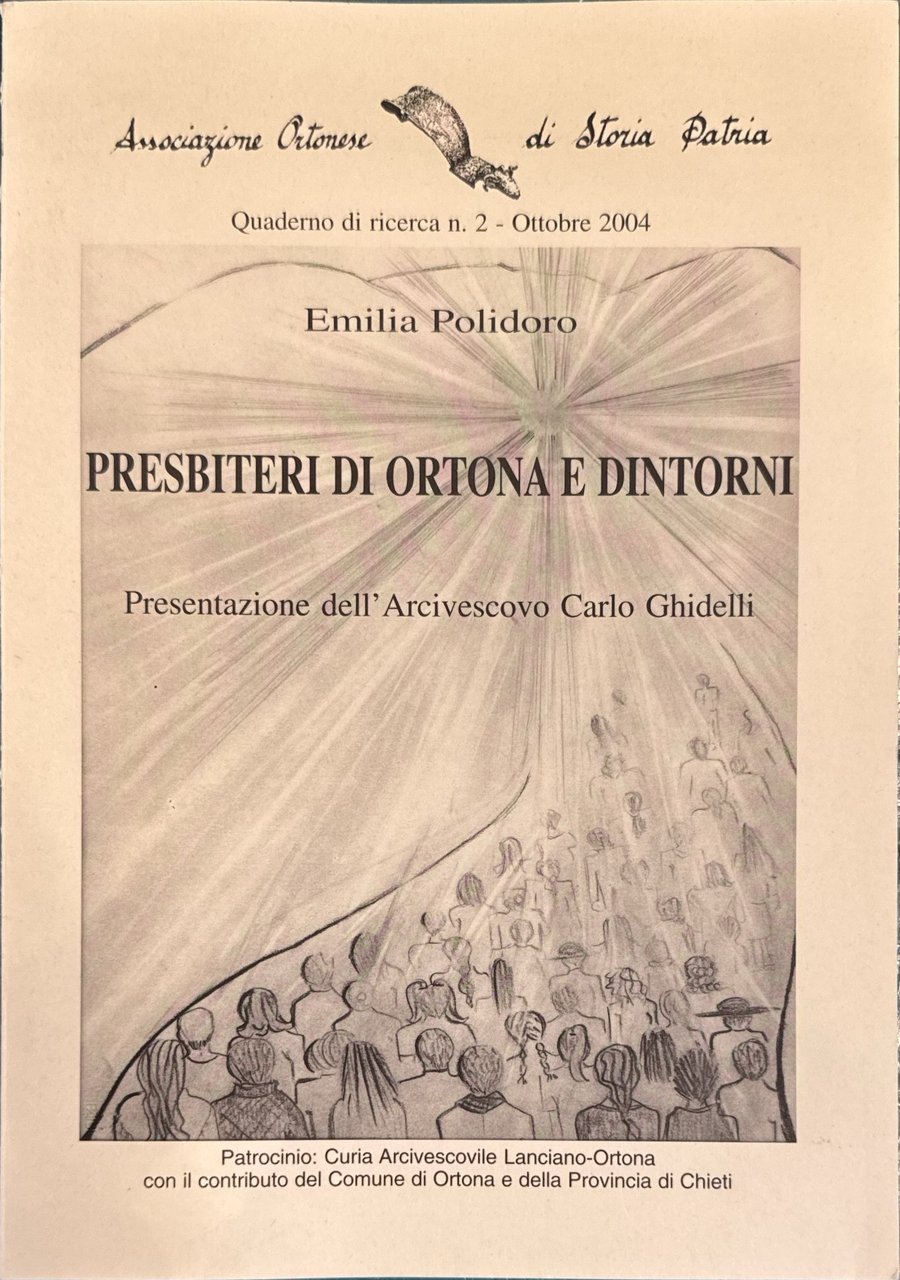 Associazione Ortonese di Storia Patria

Quaderno di ricerca n. 2 - Ottobre 2004

Emilia Polidoro

PRESBITERI DI ORTONA E DINTORNI

Presentazione dell'Arcivescovo Carlo Ghidelli

Patrocinio: Curia Arcivescovile Lanciano-Ortona
con il contributo del Comune di Ortona e della Provincia di Chieti